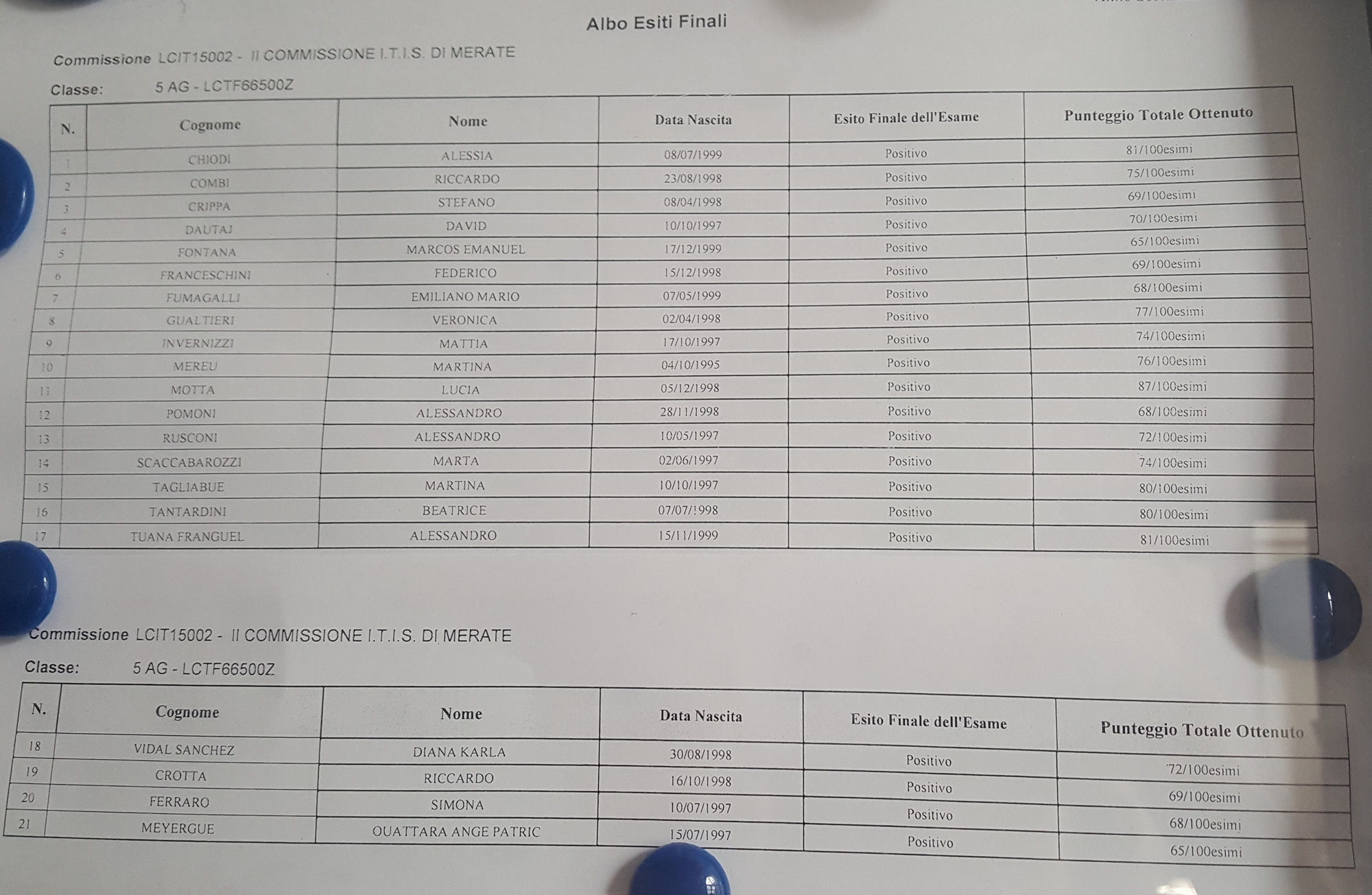 Albo Esiti Finali

Commissione LCIT15002 - II COMMISSIONE I.T.I.S. DI MERATE

Classe: 5 AG - LCTF66500Z

| N. | Cognome | Nome | Data Nascita | Esito Finale dell'Esame | Punteggio Totale Ottenuto |
|---|---|---|---|---|---|
| 1 | CHIODI | ALESSIA | 08/07/1999 | Positivo | 81/100esimi |
| 2 | COMBI | RICCARDO | 23/08/1998 | Positivo | 75/100esimi |
| 3 | CRIPPA | STEFANO | 08/04/1998 | Positivo | 69/100esimi |
| 4 | DAUTAJ | DAVID | 10/10/1997 | Positivo | 70/100esimi |
| 5 | FONTANA | MARCOS EMANUEL | 17/12/1999 | Positivo | 65/100esimi |
| 6 | FRANCESCHINI | FEDERICO | 15/12/1998 | Positivo | 69/100esimi |
| 7 | FUMAGALLI | EMILIANO MARIO | 07/05/1999 | Positivo | 68/100esimi |
| 8 | GUALTIERI | VERONICA | 02/04/1998 | Positivo | 77/100esimi |
| 9 | INVERNIZZI | MATTIA | 17/10/1997 | Positivo | 74/100esimi |
| 10 | MEREU | MARTINA | 04/10/1995 | Positivo | 76/100esimi |
| 11 | MOTTA | LUCIA | 05/12/1998 | Positivo | 87/100esimi |
| 12 | POMONI | ALESSANDRO | 28/11/1998 | Positivo | 68/100esimi |
| 13 | RUSCONI | ALESSANDRO | 10/05/1997 | Positivo | 72/100esimi |
| 14 | SCACCABAROZZI | MARTA | 02/06/1997 | Positivo | 74/100esimi |
| 15 | TAGLIABUE | MARTINA | 10/10/1997 | Positivo | 80/100esimi |
| 16 | TANTARDINI | BEATRICE | 07/07/1998 | Positivo | 80/100esimi |
| 17 | TUANA FRANGUEL | ALESSANDRO | 15/11/1999 | Positivo | 81/100esimi |

Commissione LCIT15002 - II COMMISSIONE I.T.I.S. DI MERATE

Classe: 5 AG - LCTF66500Z

| N. | Cognome | Nome | Data Nascita | Esito Finale dell'Esame | Punteggio Totale Ottenuto |
|---|---|---|---|---|---|
| 18 | VIDAL SANCHEZ | DIANA KARLA | 30/08/1998 | Positivo | 72/100esimi |
| 19 | CROTTA | RICCARDO | 16/10/1998 | Positivo | 69/100esimi |
| 20 | FERRARO | SIMONA | 10/07/1997 | Positivo | 68/100esimi |
| 21 | MEYERGUE | OUATTARA ANGE PATRIC | 15/07/1997 | Positivo | 65/100esimi |